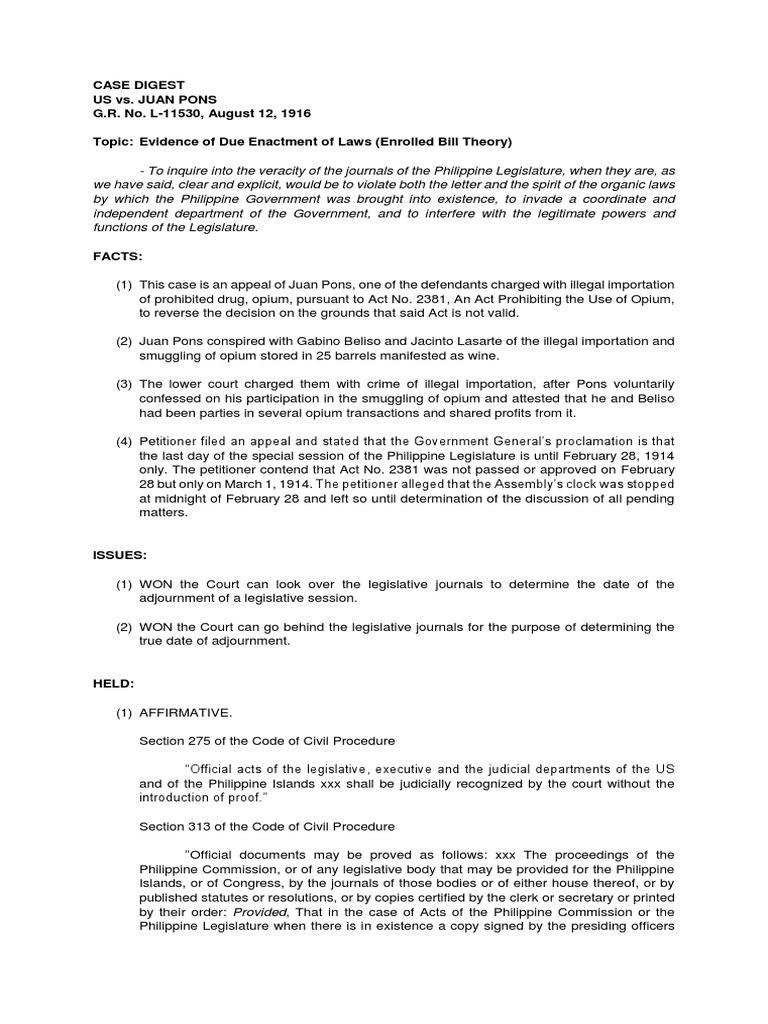 CASE DIGEST
US vs. JUAN PONS
G.R. No. L-11530, August 12, 1916

Topic: Evidence of Due Enactment of Laws (Enrolled Bill Theory)

- To inquire into the veracity of the journals of the Philippine Legislature, when they are, as we have said, clear and explicit, would be to violate both the letter and the spirit of the organic laws by which the Philippine Government was brought into existence, to invade a coordinate and independent department of the Government, and to interfere with the legitimate powers and functions of the Legislature.

FACTS:

(1) This case is an appeal of Juan Pons, one of the defendants charged with illegal importation of prohibited drug, opium, pursuant to Act No. 2381, An Act Prohibiting the Use of Opium, to reverse the decision on the grounds that said Act is not valid.

(2) Juan Pons conspired with Gabino Beliso and Jacinto Lasarte of the illegal importation and smuggling of opium stored in 25 barrels manifested as wine.

(3) The lower court charged them with crime of illegal importation, after Pons voluntarily confessed on his participation in the smuggling of opium and attested that he and Beliso had been parties in several opium transactions and shared profits from it.

(4) Petitioner filed an appeal and stated that the Government General's proclamation is that the last day of the special session of the Philippine Legislature is until February 28, 1914 only. The petitioner contend that Act No. 2381 was not passed or approved on February 28 but only on March 1, 1914. The petitioner alleged that the Assembly's clock was stopped at midnight of February 28 and left so until determination of the discussion of all pending matters.

ISSUES:

(1) WON the Court can look over the legislative journals to determine the date of the adjournment of a legislative session.

(2) WON the Court can go behind the legislative journals for the purpose of determining the true date of adjournment.

HELD:

(1) AFFIRMATIVE.

Section 275 of the Code of Civil Procedure

"Official acts of the legislative, executive and the judicial departments of the US and of the Philippine Islands xxx shall be judicially recognized by the court without the introduction of proof."

Section 313 of the Code of Civil Procedure

"Official documents may be proved as follows: xxx The proceedings of the Philippine Commission, or of any legislative body that may be provided for the Philippine Islands, or of Congress, by the journals of those bodies or of either house thereof, or by published statutes or resolutions, or by copies certified by the clerk or secretary or printed by their order: Provided, That in the case of Acts of the Philippine Commission or the Philippine Legislature when there is in existence a copy signed by the presiding officers